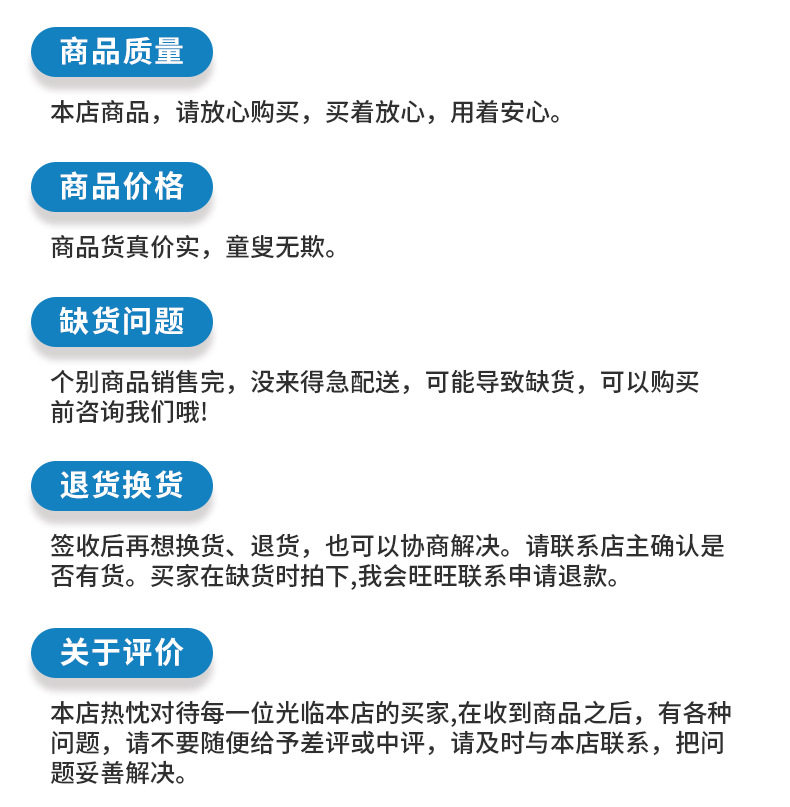 商品质量

本店商品，请放心购买，买着放心，用着安心。

商品价格

商品货真价实，童叟无欺。

缺货问题

个别商品销售完，没来得急配送，可能导致缺货，可以购买前咨询我们哦!

退货换货

签收后再想换货、退货，也可以协商解决。请联系店主确认是否有货。买家在缺货时拍下,我会旺旺联系申请退款。

关于评价

本店热忱对待每一位光临本店的买家,在收到商品之后，有各种问题，请不要随便给予差评或中评，请及时与本店联系，把问题妥善解决。